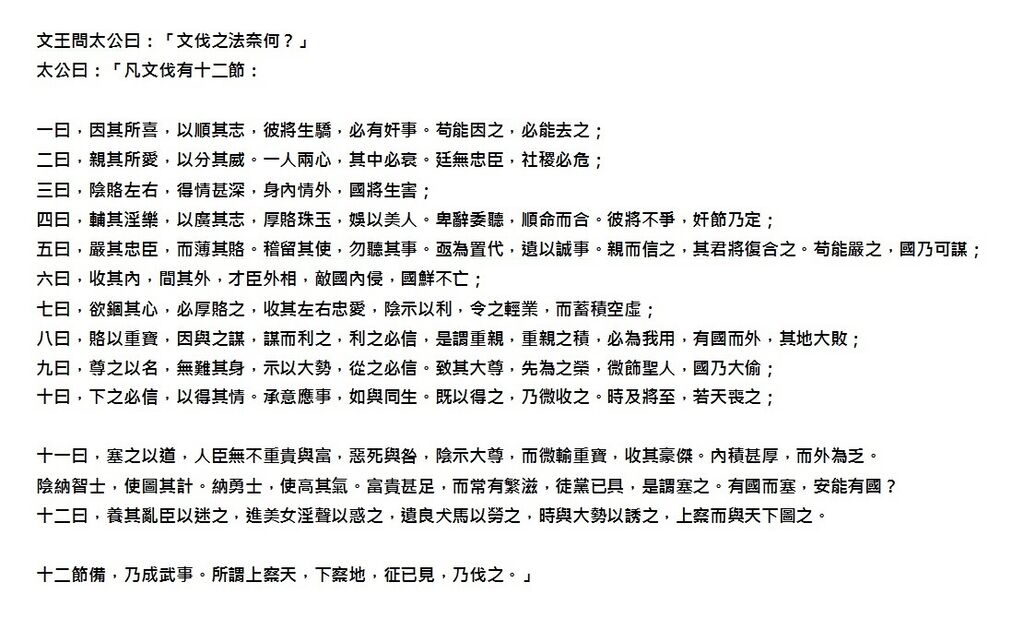 文王問太公曰：「文伐之法奈何？」
太公曰：「凡文伐有十二節：

一曰，因其所喜，以順其志，彼將生驕，必有奸事。苟能因之，必能去之；
二曰，親其所愛，以分其威。一人兩心，其中必衰。廷無忠臣，社稷必危；
三曰，陰賂左右，得情甚深，身內情外，國將生害；
四曰，輔其淫樂，以廣其志，厚賂珠玉，娛以美人。卑辭委聽，順命而合。彼將不爭，奸節乃定；
五曰，嚴其忠臣，而薄其賂。稽留其使，勿聽其事。亟為置代，遺以誠事。親而信之，其君將復合之。苟能嚴之，國乃可謀；
六曰，收其內，間其外，才臣外相，敵國內侵，國鮮不亡；
七曰，欲錮其心，必厚賂之，收其左右忠愛，陰示以利，令之輕業，而蓄積空虛；
八曰，賂以重寶，因與之謀，謀而利之，利之必信，是謂重親，重親之積，必為我用，有國而外，其地大敗；
九曰，尊之以名，無難其身，示以大勢，從之必信。致其大尊，先為之榮，微飾聖人，國乃大偷；
十曰，下之必信，以得其情。承意應事，如與同生。既以得之，乃微收之。時及將至，若天喪之；

十一曰，塞之以道，人臣無不重貴與富，惡死與咎，陰示大尊，而微輸重寶，收其豪傑。內積甚厚，而外為乏。
陰納智士，使圖其計。納勇士，使高其氣。富貴甚足，而常有繁滋，徒黨已具，是謂塞之。有國而塞，安能有國？
十二曰，養其亂臣以迷之，進美女淫聲以惑之，遺良犬馬以勞之，時與大勢以誘之，上察而與天下圖之。

十二節備，乃成武事。所謂上察天，下察地，征已見，乃伐之。」